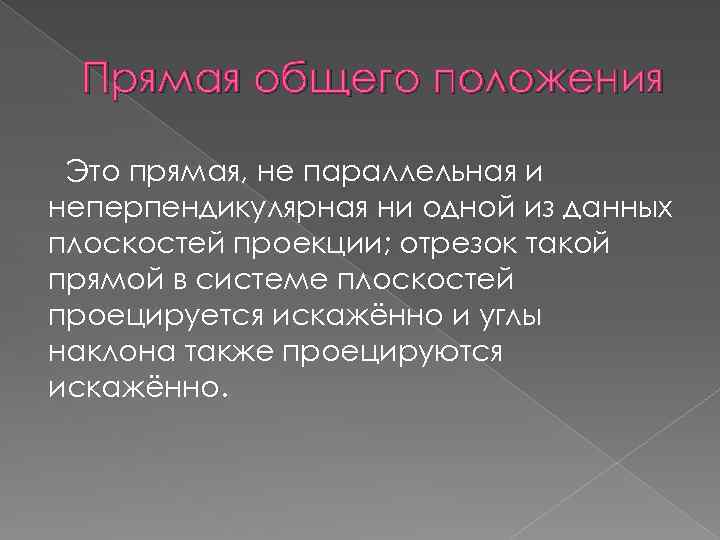 Прямая общего положения

Это прямая, не параллельная и неперпендикулярная ни одной из данных плоскостей проекции; отрезок такой прямой в системе плоскостей проецируется искажённо и углы наклона также проецируются искажённо.